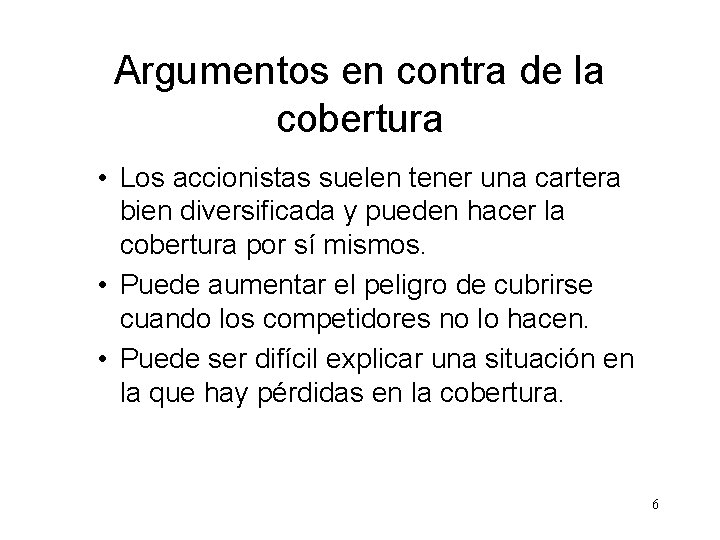 Argumentos en contra de la cobertura

• Los accionistas suelen tener una cartera bien diversificada y pueden hacer la cobertura por sí mismos.
• Puede aumentar el peligro de cubrirse cuando los competidores no lo hacen.
• Puede ser difícil explicar una situación en la que hay pérdidas en la cobertura.

6